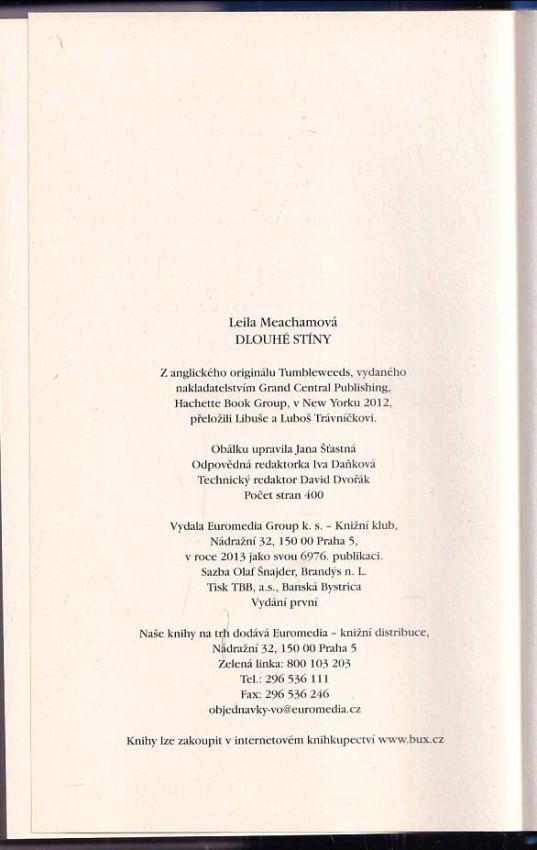 Leila Meachamová
DLOUHÉ STÍNY

Z anglického originálu Tumbleweeds, vydaného nakladatelstvím Grand Central Publishing, Hachette Book Group, v New Yorku 2012, přeložili Libuše a Luboš Trávníčkovi.

Obálku upravila Jana Šťastná
Odpovědná redaktorka Iva Daňková
Technický redaktor David Dvořák
Počet stran 400

Vydala Euromedia Group k. s. – Knižní klub, Nádražní 32, 150 00 Praha 5, v roce 2013 jako svou 6976. publikaci.
Sazba Olaf Šnajder, Brandýs n. L.
Tisk TBB, a.s., Banská Bystrica
Vydání první

Naše knihy na trh dodává Euromedia – knižní distribuce, Nádražní 32, 150 00 Praha 5
Zelená linka: 800 103 203
Tel.: 296 536 111
Fax: 296 536 246
objednavky-vo@euromedia.cz

Knihy lze zakoupit v internetovém knihkupectví www.bux.cz